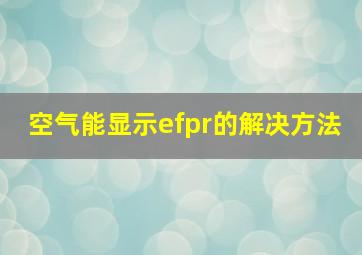 空气能显示efpr的解决方法